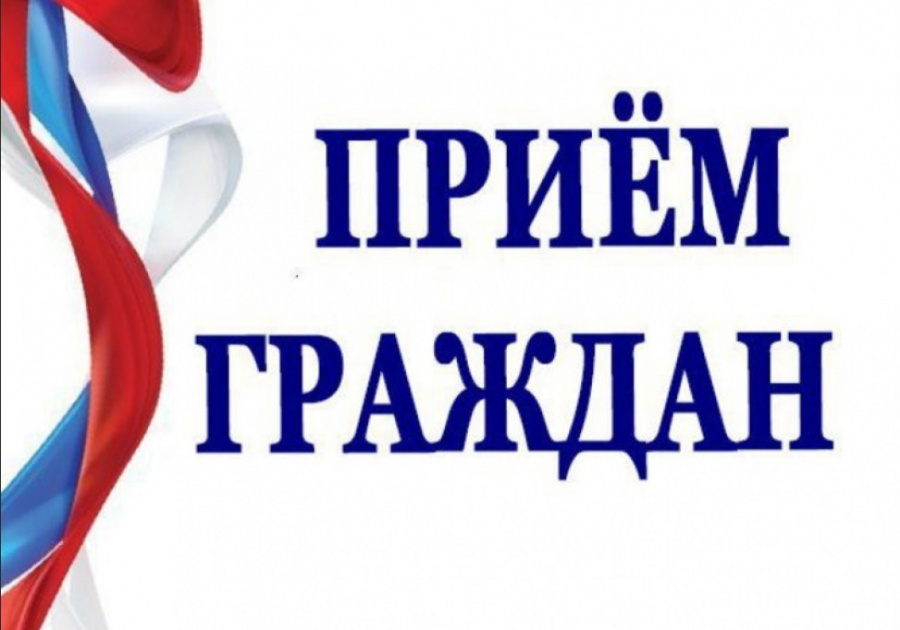 ПРИЁМ
ГРАЖДАН